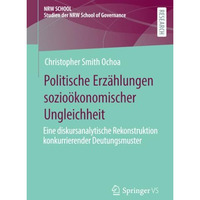 NRW SCHOOL
Studien der NRW School of Governance

RESEARCH

Christopher Smith Ochoa

Politische Erzählungen sozioökonomischer Ungleichheit

Eine diskursanalytische Rekonstruktion konkurrierender Deutungsmuster

Springer VS